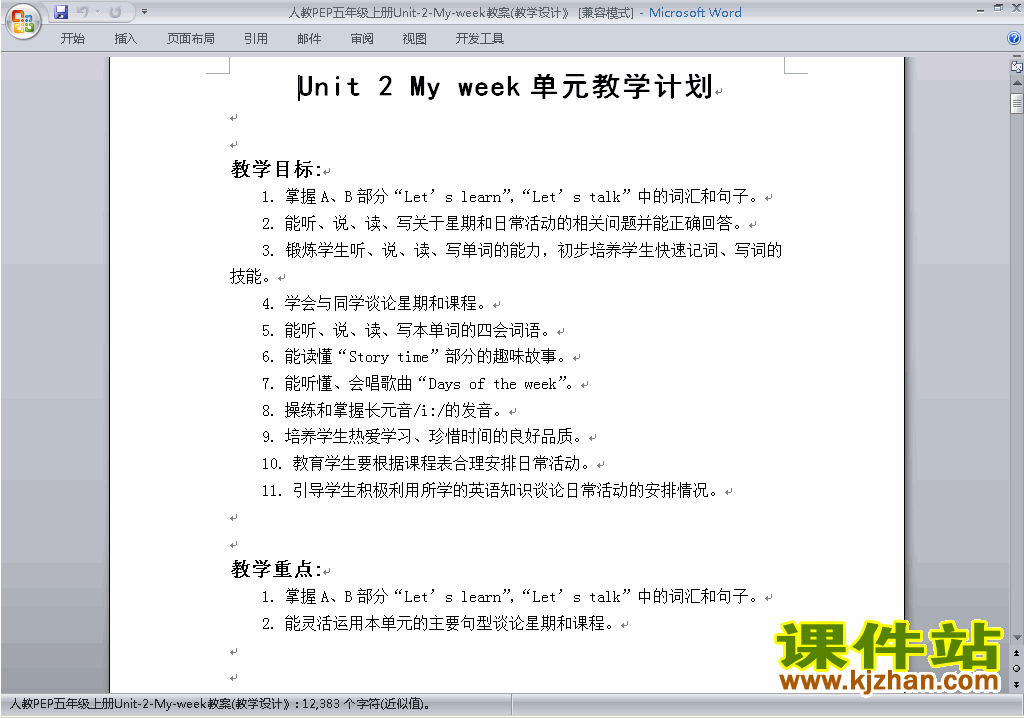 人教PEP五年级上册Unit-2-My-week教案(教学设计) [兼容模式] - Microsoft Word

开始 插入 页面布局 引用 邮件 审阅 视图 开发工具

Unit 2 My week 单元教学计划

教学目标:

1. 掌握 A、B 部分“Let’s learn”,“Let’s talk”中的词汇和句子。

2. 能听、说、读、写关于星期和日常活动的相关问题并能正确回答。

3. 锻炼学生听、说、读、写单词的能力，初步培养学生快速记词、写词的技能。

4. 学会与同学谈论星期和课程。

5. 能听、说、读、写本单词的四会词语。

6. 能读懂“Story time”部分的趣味故事。

7. 能听懂、会唱歌曲“Days of the week”。

8. 操练和掌握长元音/i:/的发音。

9. 培养学生热爱学习、珍惜时间的良好品质。

10. 教育学生要根据课程表合理安排日常活动。

11. 引导学生积极利用所学的英语知识谈论日常活动的安排情况。

教学重点:

1. 掌握 A、B 部分“Let’s learn”,“Let’s talk”中的词汇和句子。

2. 能灵活运用本单元的主要句型谈论星期和课程。

课件站
www.kjzhan.com

人教PEP五年级上册Unit-2-My-week教案(教学设计)：12,383 个字符(近似值)。